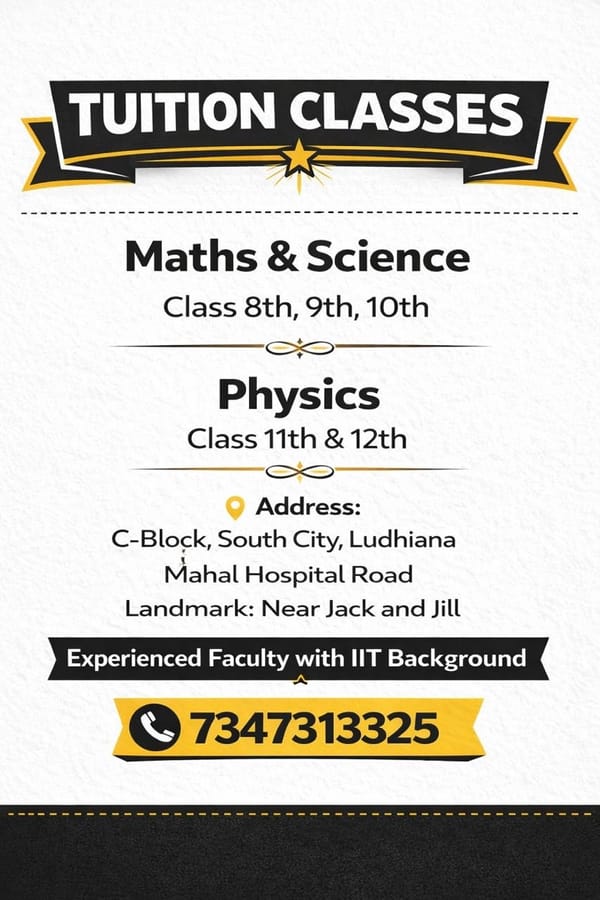 TUITION CLASSES

Maths & Science
Class 8th, 9th, 10th

Physics
Class 11th & 12th

Address:
C-Block, South City, Ludhiana
Mahal Hospital Road
Landmark: Near Jack and Jill

Experienced Faculty with IIT Background

7347313325